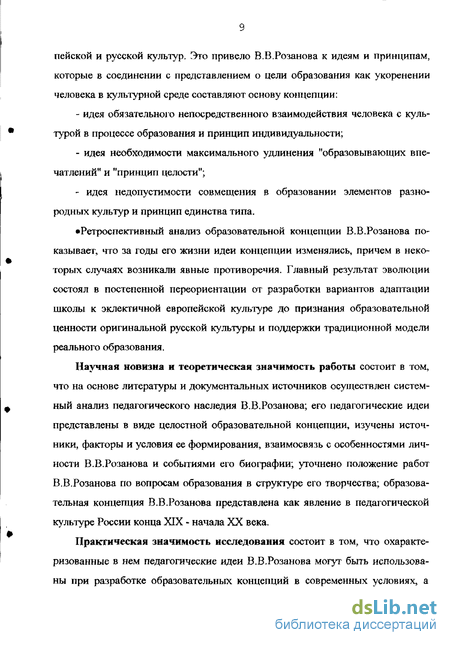 9

пейской и русской культур. Это привело В.В.Розанова к идеям и принципам, которые в соединении с представлением о цели образования как укоренении человека в культурной среде составляют основу концепции:

- идея обязательного непосредственного взаимодействия человека с культурой в процессе образования и принцип индивидуальности;

- идея необходимости максимального удлинения "образовывающих впечатлений" и "принцип целости";

- идея недопустимости совмещения в образовании элементов разнородных культур и принцип единства типа.

•Ретроспективный анализ образовательной концепции В.В.Розанова показывает, что за годы его жизни идеи концепции изменялись, причем в некоторых случаях возникали явные противоречия. Главный результат эволюции состоял в постепенной переориентации от разработки вариантов адаптации школы к эклектичной европейской культуре до признания образовательной ценности оригинальной русской культуры и поддержки традиционной модели реального образования.

Научная новизна и теоретическая значимость работы состоит в том, что на основе литературы и документальных источников осуществлен системный анализ педагогического наследия В.В.Розанова; его педагогические идеи представлены в виде целостной образовательной концепции, изучены источники, факторы и условия ее формирования, взаимосвязь с особенностями личности В.В.Розанова и событиями его биографии; уточнено положение работ В.В.Розанова по вопросам образования в структуре его творчества; образовательная концепция В.В.Розанова представлена как явление в педагогической культуре России конца XIX - начала XX века.

Практическая значимость исследования состоит в том, что охарактеризованные в нем педагогические идеи В.В.Розанова могут быть использованы при разработке образовательных концепций в современных условиях, а

dsLib.net
библиотека диссертаций